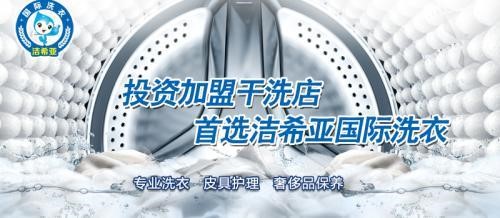 国际洗衣
洁希亚

投资加盟干洗店
首选洁希亚国际洗衣

专业洗衣　皮具护理　奢侈品保养